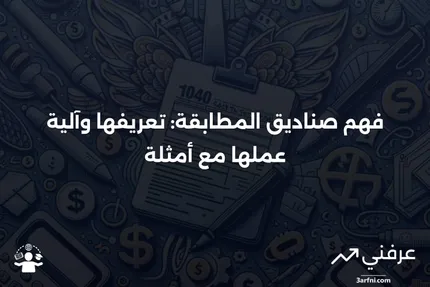 1040

فهم صناديق المطابقة: تعريفها وآلية عملها مع أمثلة

عرفني
3arfni.com